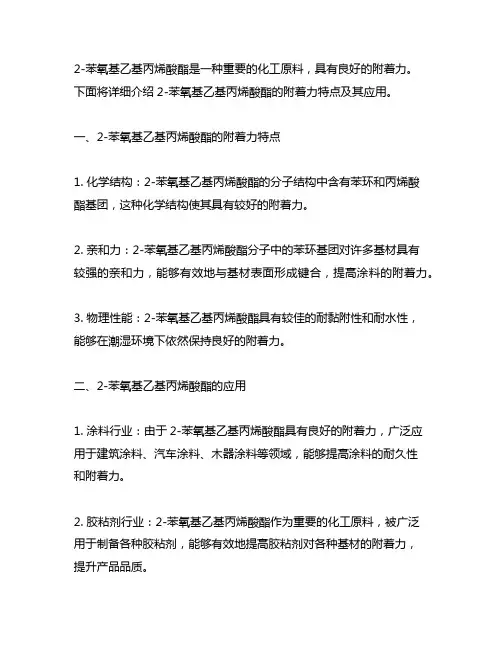 2-苯氧基乙基丙烯酸酯是一种重要的化工原料，具有良好的附着力。下面将详细介绍 2-苯氧基乙基丙烯酸酯的附着力特点及其应用。

一、2-苯氧基乙基丙烯酸酯的附着力特点

1. 化学结构：2-苯氧基乙基丙烯酸酯的分子结构中含有苯环和丙烯酸酯基团，这种化学结构使其具有较好的附着力。

2. 亲和力：2-苯氧基乙基丙烯酸酯分子中的苯环基团对许多基材具有较强的亲和力，能够有效地与基材表面形成键合，提高涂料的附着力。

3. 物理性能：2-苯氧基乙基丙烯酸酯具有较佳的耐黏附性和耐水性，能够在潮湿环境下依然保持良好的附着力。

二、2-苯氧基乙基丙烯酸酯的应用

1. 涂料行业：由于 2-苯氧基乙基丙烯酸酯具有良好的附着力，广泛应用于建筑涂料、汽车涂料、木器涂料等领域，能够提高涂料的耐久性和附着力。

2. 胶粘剂行业：2-苯氧基乙基丙烯酸酯作为重要的化工原料，被广泛用于制备各种胶粘剂，能够有效地提高胶粘剂对各种基材的附着力，提升产品品质。